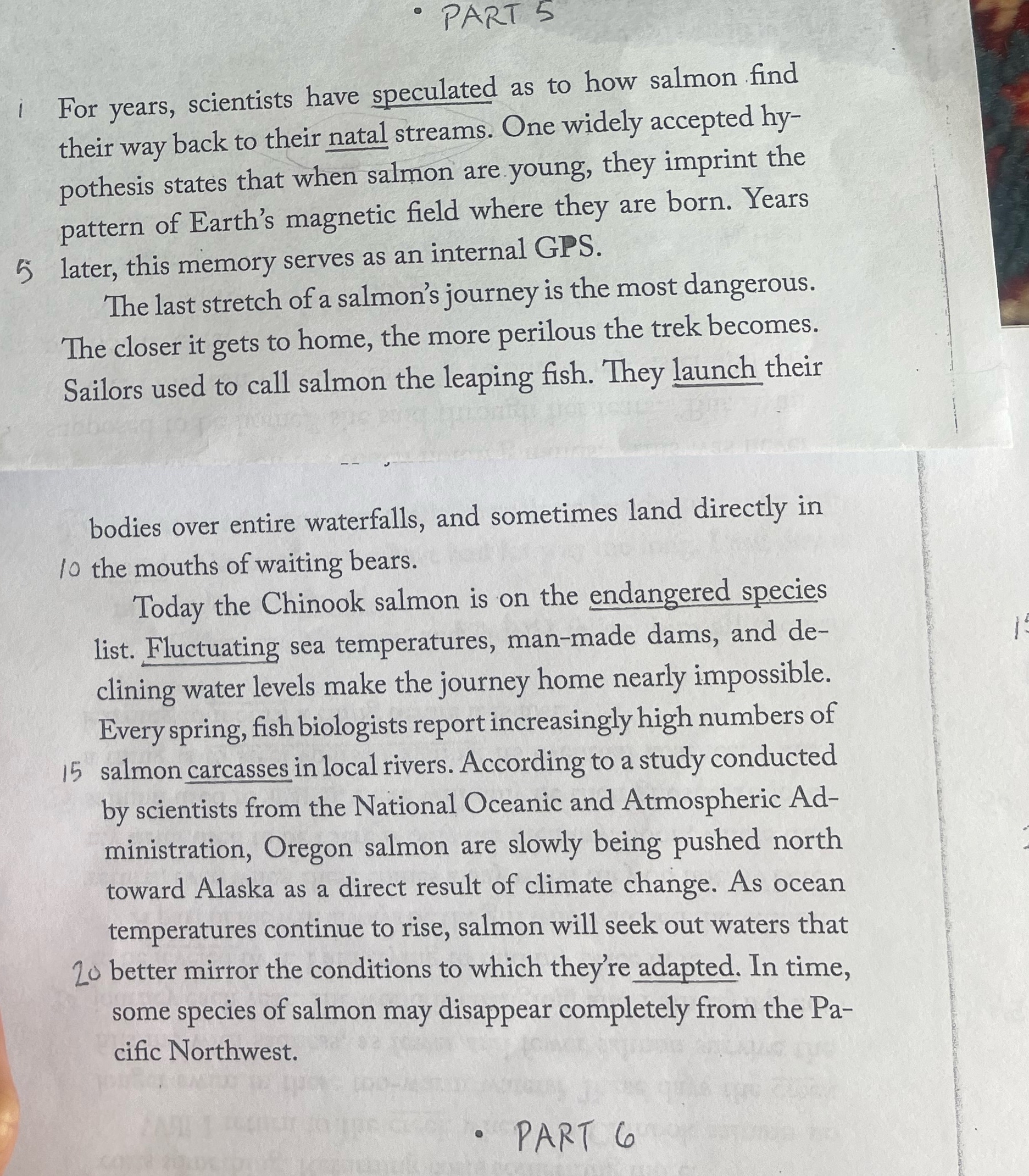 • PART 5

1 For years, scientists have speculated as to how salmon find their way back to their natal streams. One widely accepted hypothesis states that when salmon are young, they imprint the pattern of Earth's magnetic field where they are born. Years
5 later, this memory serves as an internal GPS.

The last stretch of a salmon's journey is the most dangerous. The closer it gets to home, the more perilous the trek becomes. Sailors used to call salmon the leaping fish. They launch their bodies over entire waterfalls, and sometimes land directly in
10 the mouths of waiting bears.

Today the Chinook salmon is on the endangered species list. Fluctuating sea temperatures, man-made dams, and declining water levels make the journey home nearly impossible. Every spring, fish biologists report increasingly high numbers of
15 salmon carcasses in local rivers. According to a study conducted by scientists from the National Oceanic and Atmospheric Administration, Oregon salmon are slowly being pushed north toward Alaska as a direct result of climate change. As ocean temperatures continue to rise, salmon will seek out waters that
20 better mirror the conditions to which they're adapted. In time, some species of salmon may disappear completely from the Pacific Northwest.

• PART 6